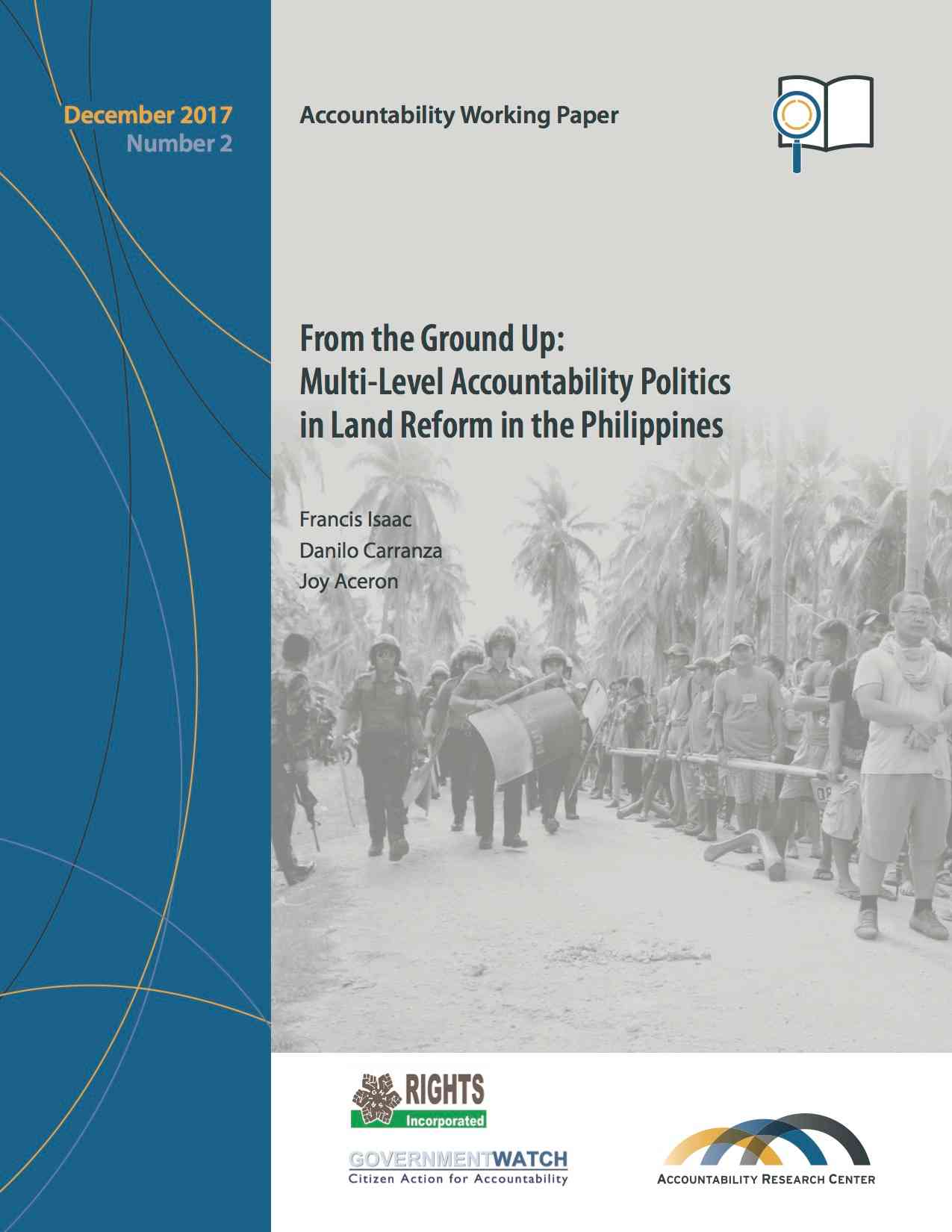 December 2017
Number 2

Accountability Working Paper

From the Ground Up:
Multi-Level Accountability Politics in Land Reform in the Philippines

Francis Isaac
Danilo Carranza
Joy Aceron

RIGHTS
Incorporated

GOVERNMENTWATCH
Citizen Action for Accountability

ACCOUNTABILITY RESEARCH CENTER